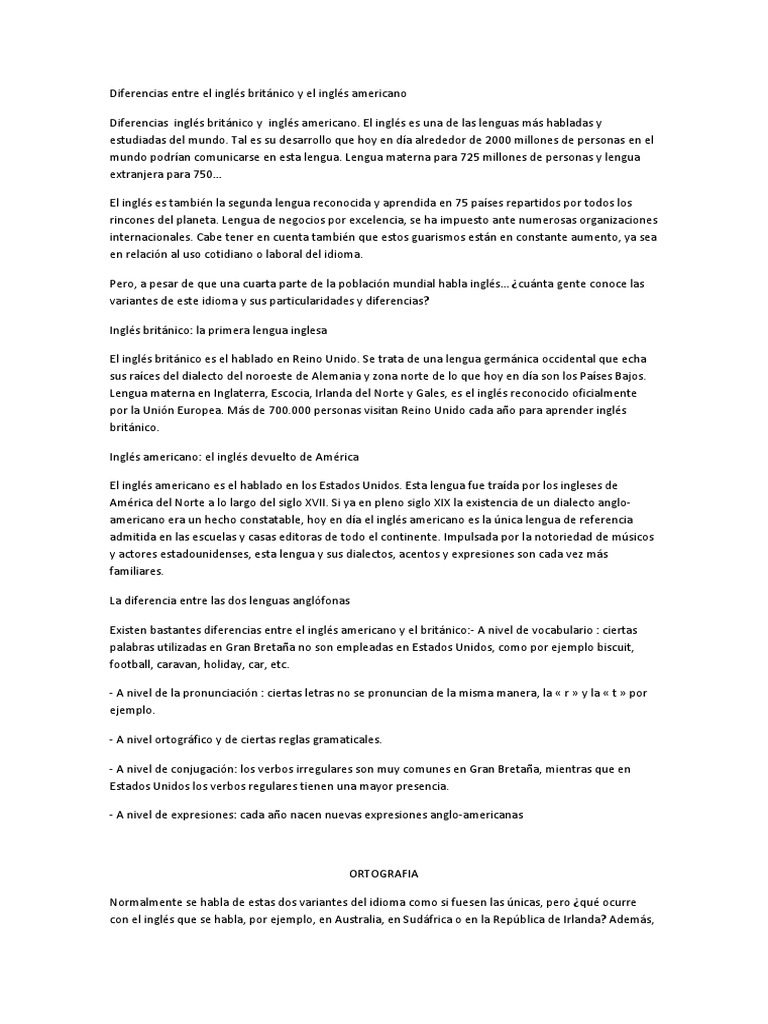 Diferencias entre el inglés británico y el inglés americano

Diferencias inglés británico y inglés americano. El inglés es una de las lenguas más habladas y estudiadas del mundo. Tal es su desarrollo que hoy en día alrededor de 2000 millones de personas en el mundo podrían comunicarse en esta lengua. Lengua materna para 725 millones de personas y lengua extranjera para 750...

El inglés es también la segunda lengua reconocida y aprendida en 75 países repartidos por todos los rincones del planeta. Lengua de negocios por excelencia, se ha impuesto ante numerosas organizaciones internacionales. Cabe tener en cuenta también que estos guarismos están en constante aumento, ya sea en relación al uso cotidiano o laboral del idioma.

Pero, a pesar de que una cuarta parte de la población mundial habla inglés... ¿cuánta gente conoce las variantes de este idioma y sus particularidades y diferencias?

Inglés británico: la primera lengua inglesa

El inglés británico es el hablado en Reino Unido. Se trata de una lengua germánica occidental que echa sus raíces del dialecto del noroeste de Alemania y zona norte de lo que hoy en día son los Países Bajos. Lengua materna en Inglaterra, Escocia, Irlanda del Norte y Gales, es el inglés reconocido oficialmente por la Unión Europea. Más de 700.000 personas visitan Reino Unido cada año para aprender inglés británico.

Inglés americano: el inglés devuelto de América

El inglés americano es el hablado en los Estados Unidos. Esta lengua fue traída por los ingleses de América del Norte a lo largo del siglo XVII. Si ya en pleno siglo XIX la existencia de un dialecto anglo-americano era un hecho constatable, hoy en día el inglés americano es la única lengua de referencia admitida en las escuelas y casas editoras de todo el continente. Impulsada por la notoriedad de músicos y actores estadounidenses, esta lengua y sus dialectos, acentos y expresiones son cada vez más familiares.

La diferencia entre las dos lenguas anglófonas

Existen bastantes diferencias entre el inglés americano y el británico:- A nivel de vocabulario : ciertas palabras utilizadas en Gran Bretaña no son empleadas en Estados Unidos, como por ejemplo biscuit, football, caravan, holiday, car, etc.

- A nivel de la pronunciación : ciertas letras no se pronuncian de la misma manera, la « r » y la « t » por ejemplo.

- A nivel ortográfico y de ciertas reglas gramaticales.

- A nivel de conjugación: los verbos irregulares son muy comunes en Gran Bretaña, mientras que en Estados Unidos los verbos regulares tienen una mayor presencia.

- A nivel de expresiones: cada año nacen nuevas expresiones anglo-americanas

ORTOGRAFIA

Normalmente se habla de estas dos variantes del idioma como si fuesen las únicas, pero ¿qué ocurre con el inglés que se habla, por ejemplo, en Australia, en Sudáfrica o en la República de Irlanda? Además,